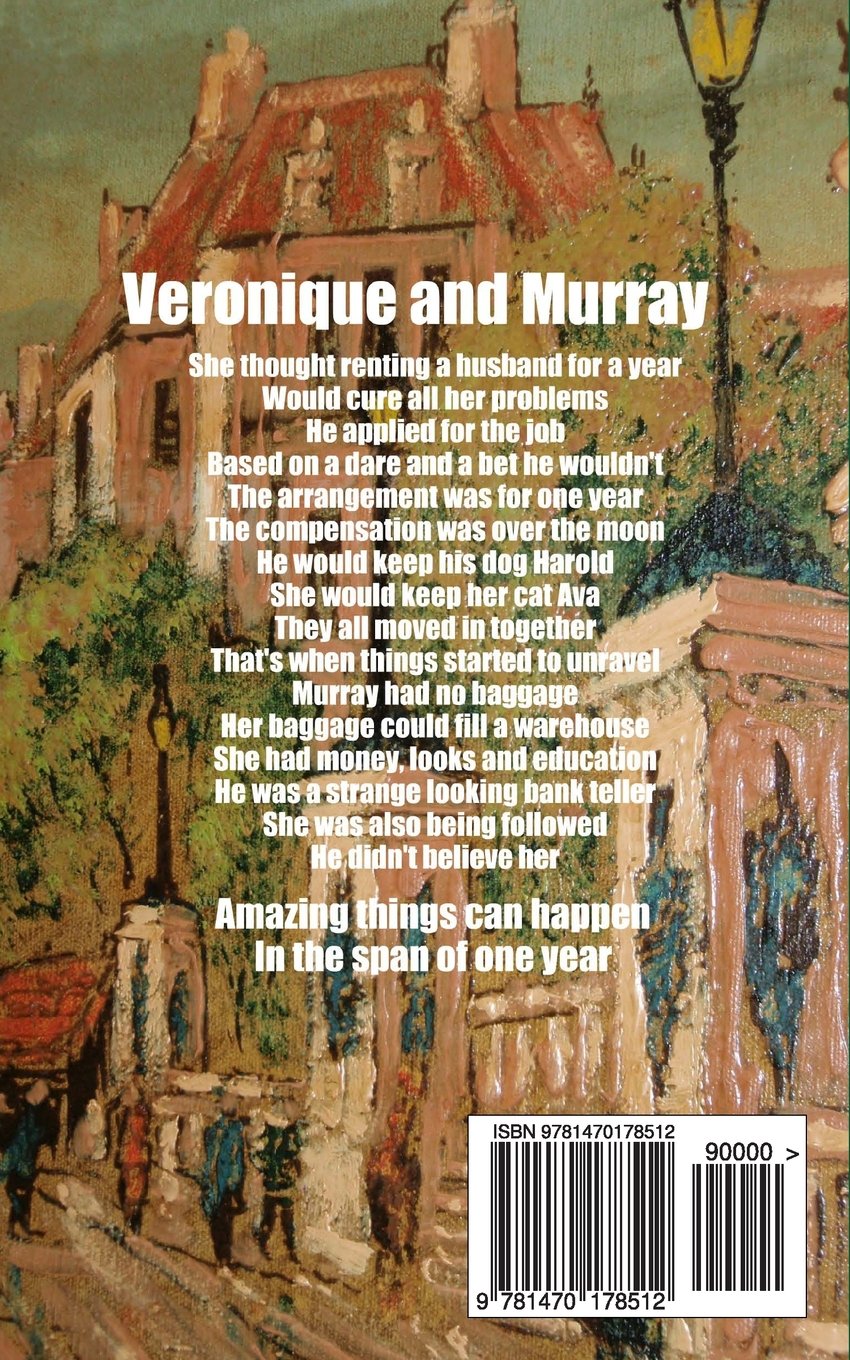 Veronique and Murray

She thought renting a husband for a year
Would cure all her problems
He applied for the job
Based on a dare and a bet he wouldn't
The arrangement was for one year
The compensation was over the moon
He would keep his dog Harold
She would keep her cat Ava
They all moved in together
That's when things started to unravel
Murray had no baggage
Her baggage could fill a warehouse
She had money, looks and education
He was a strange looking bank teller
She was also being followed
He didn't believe her

Amazing things can happen
In the span of one year

ISBN 9781470178512

90000 >

9 781470 178512